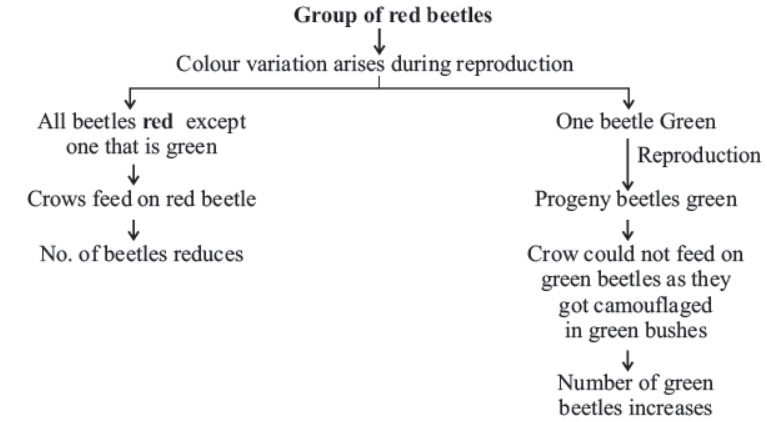 Group of red beetles

Colour variation arises during reproduction

All beetles red except one that is green

Crows feed on red beetle

No. of beetles reduces

One beetle Green

Reproduction

Progeny beetles green

Crow could not feed on green beetles as they got camouflaged in green bushes

Number of green beetles increases